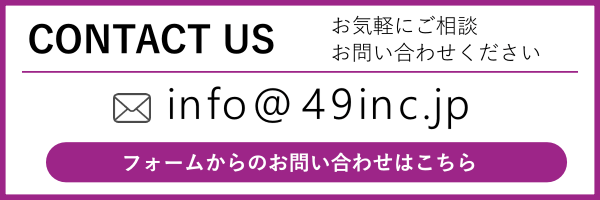 CONTACT US

お気軽にご相談
お問い合わせください

info＠49inc.jp

フォームからのお問い合わせはこちら